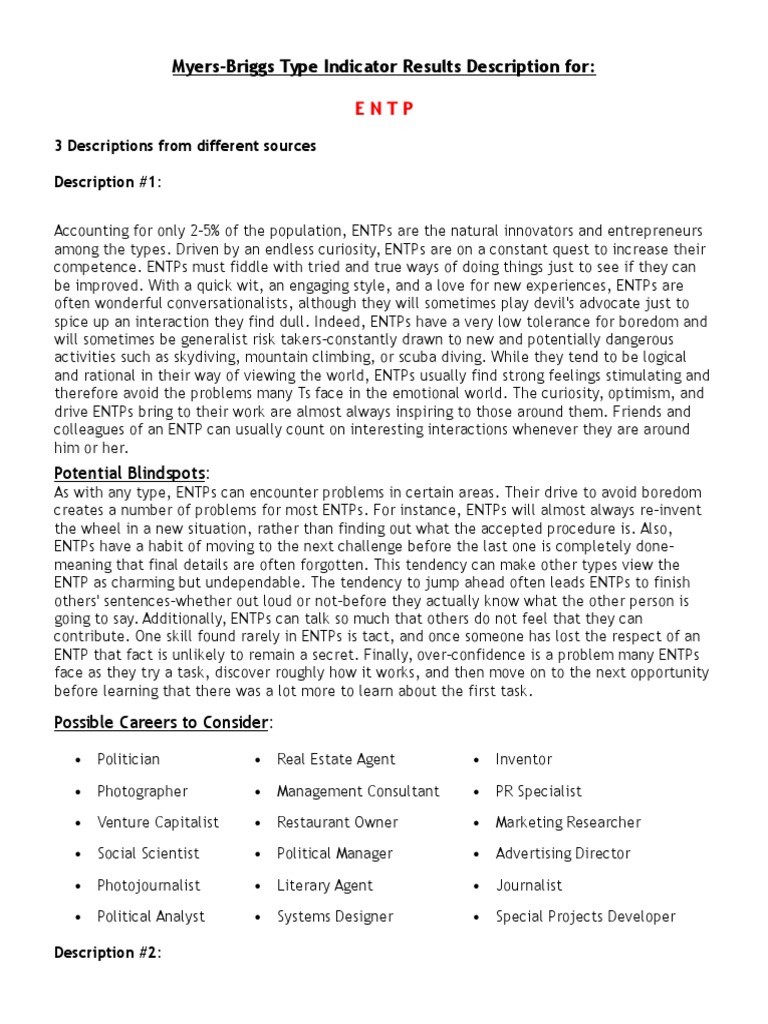 Myers-Briggs Type Indicator Results Description for:

E N T P

3 Descriptions from different sources

Description #1:

Accounting for only 2-5% of the population, ENTPs are the natural innovators and entrepreneurs among the types. Driven by an endless curiosity, ENTPs are on a constant quest to increase their competence. ENTPs must fiddle with tried and true ways of doing things just to see if they can be improved. With a quick wit, an engaging style, and a love for new experiences, ENTPs are often wonderful conversationalists, although they will sometimes play devil's advocate just to spice up an interaction they find dull. Indeed, ENTPs have a very low tolerance for boredom and will sometimes be generalist risk takers-constantly drawn to new and potentially dangerous activities such as skydiving, mountain climbing, or scuba diving. While they tend to be logical and rational in their way of viewing the world, ENTPs usually find strong feelings stimulating and therefore avoid the problems many Ts face in the emotional world. The curiosity, optimism, and drive ENTPs bring to their work are almost always inspiring to those around them. Friends and colleagues of an ENTP can usually count on interesting interactions whenever they are around him or her.

Potential Blindspots:
As with any type, ENTPs can encounter problems in certain areas. Their drive to avoid boredom creates a number of problems for most ENTPs. For instance, ENTPs will almost always re-invent the wheel in a new situation, rather than finding out what the accepted procedure is. Also, ENTPs have a habit of moving to the next challenge before the last one is completely done-meaning that final details are often forgotten. This tendency can make other types view the ENTP as charming but undependable. The tendency to jump ahead often leads ENTPs to finish others' sentences-whether out loud or not-before they actually know what the other person is going to say. Additionally, ENTPs can talk so much that others do not feel that they can contribute. One skill found rarely in ENTPs is tact, and once someone has lost the respect of an ENTP that fact is unlikely to remain a secret. Finally, over-confidence is a problem many ENTPs face as they try a task, discover roughly how it works, and then move on to the next opportunity before learning that there was a lot more to learn about the first task.

Possible Careers to Consider:

• Politician
• Photographer
• Venture Capitalist
• Social Scientist
• Photojournalist
• Political Analyst

• Real Estate Agent
• Management Consultant
• Restaurant Owner
• Political Manager
• Literary Agent
• Systems Designer

• Inventor
• PR Specialist
• Marketing Researcher
• Advertising Director
• Journalist
• Special Projects Developer

Description #2: